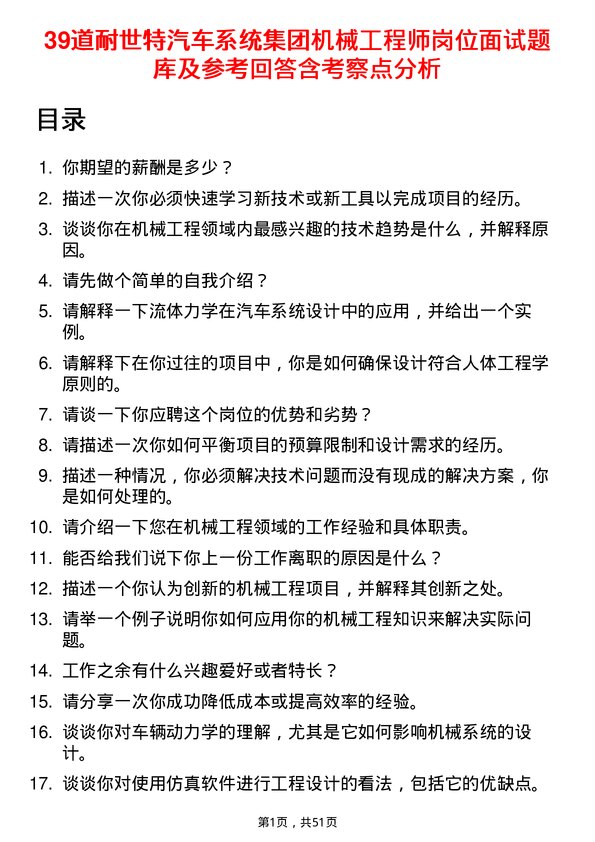 39道耐世特汽车系统集团机械工程师岗位面试题库及参考回答含考察点分析

目录

1. 你期望的薪酬是多少？
2. 描述一次你必须快速学习新技术或新工具以完成项目的经历。
3. 谈谈你在机械工程领域内最感兴趣的技术趋势是什么，并解释原因。
4. 请先做个简单的自我介绍？
5. 请解释一下流体力学在汽车系统设计中的应用，并给出一个实例。
6. 请解释下在你过往的项目中，你是如何确保设计符合人体工程学原则的。
7. 请谈一下你应聘这个岗位的优势和劣势？
8. 请描述一次你如何平衡项目的预算限制和设计需求的经历。
9. 描述一种情况，你必须解决技术问题而没有现成的解决方案，你是如何处理的。
10. 请介绍一下您在机械工程领域的工作经验和具体职责。
11. 能否给我们说下你上一份工作离职的原因是什么？
12. 描述一个你认为创新的机械工程项目，并解释其创新之处。
13. 请举一个例子说明你如何应用你的机械工程知识来解决实际问题。
14. 工作之余有什么兴趣爱好或者特长？
15. 请分享一次你成功降低成本或提高效率的经验。
16. 谈谈你对车辆动力学的理解，尤其是它如何影响机械系统的设计。
17. 谈谈你对使用仿真软件进行工程设计的看法，包括它的优缺点。

第1页，共51页